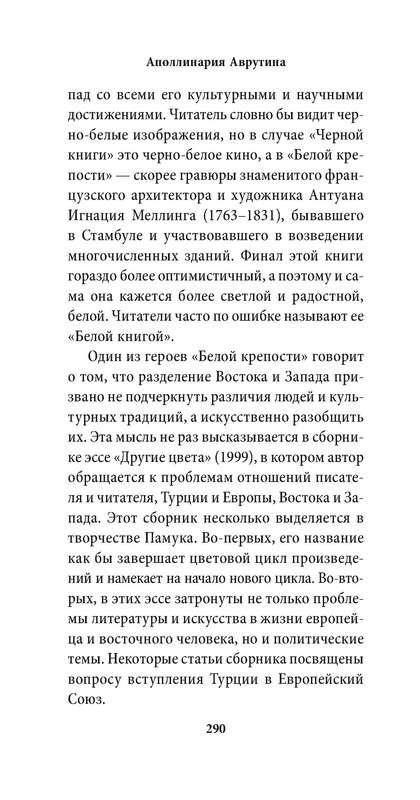 Аполлинария Аврутина

пад со всеми его культурными и научными достижениями. Читатель словно бы видит черно-белые изображения, но в случае «Черной книги» это черно-белое кино, а в «Белой крепости» — скорее гравюры знаменитого французского архитектора и художника Антуана Игнация Меллинга (1763–1831), бывавшего в Стамбуле и участвовавшего в возведении многочисленных зданий. Финал этой книги гораздо более оптимистичный, а поэтому и сама она кажется более светлой и радостной, белой. Читатели часто по ошибке называют ее «Белой книгой».

Один из героев «Белой крепости» говорит о том, что разделение Востока и Запада призвано не подчеркнуть различия людей и культурных традиций, а искусственно разобщить их. Эта мысль не раз высказывается в сборнике эссе «Другие цвета» (1999), в котором автор обращается к проблемам отношений писателя и читателя, Турции и Европы, Востока и Запада. Этот сборник несколько выделяется в творчестве Памука. Во-первых, его название как бы завершает цветовой цикл произведений и намекает на начало нового цикла. Во-вторых, в этих эссе затронуты не только проблемы литературы и искусства в жизни европейца и восточного человека, но и политические темы. Некоторые статьи сборника посвящены вопросу вступления Турции в Европейский Союз.

290